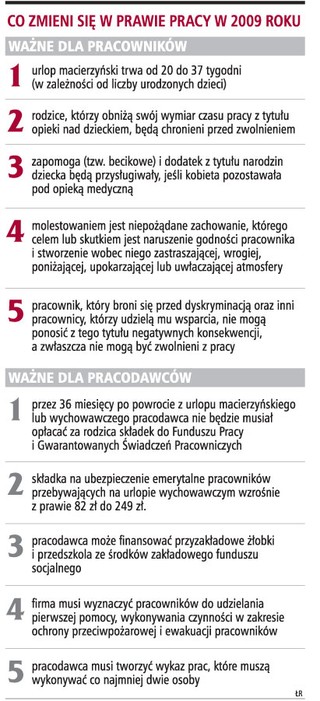 CO ZMIENI SIĘ W PRAWIE PRACY W 2009 ROKU

WAŻNE DLA PRACOWNIKÓW

1 urlop macierzyński trwa od 20 do 37 tygodni (w zależności od liczby urodzonych dzieci)

2 rodzice, którzy obniżą swój wymiar czasu pracy z tytułu opieki nad dzieckiem, będą chronieni przed zwolnieniem

3 zapomoga (tzw. becikowe) i dodatek z tytułu narodzin dziecka będą przysługiwały, jeśli kobieta pozostawała pod opieką medyczną

4 molestowaniem jest niepożądane zachowanie, którego celem lub skutkiem jest naruszenie godności pracownika i stworzenie wobec niego zastraszającej, wrogiej, poniżającej, upokarzającej lub uwłaczającej atmosfery

5 pracownik, który broni się przed dyskryminacją oraz inni pracownicy, którzy udzielą mu wsparcia, nie mogą ponosić z tego tytułu negatywnych konsekwencji, a zwłaszcza nie mogą być zwolnieni z pracy

WAŻNE DLA PRACODAWCÓW

1 przez 36 miesięcy po powrocie z urlopu macierzyńskiego lub wychowawczego pracodawca nie będzie musiał opłacać za rodzica składek do Funduszu Pracy i Gwarantowanych Świadczeń Pracowniczych

2 składka na ubezpieczenie emerytalne pracowników przebywających na urlopie wychowawczym wzrośnie z prawie 82 zł do 249 zł.

3 pracodawca może finansować przyzakładowe żłobki i przedszkola ze środków zakładowego funduszu socjalnego

4 firma musi wyznaczyć pracowników do udzielania pierwszej pomocy, wykonywania czynności w zakresie ochrony przeciwpożarowej i ewakuacji pracowników

5 pracodawca musi tworzyć wykaz prac, które muszą wykonywać co najmniej dwie osoby

ŁR